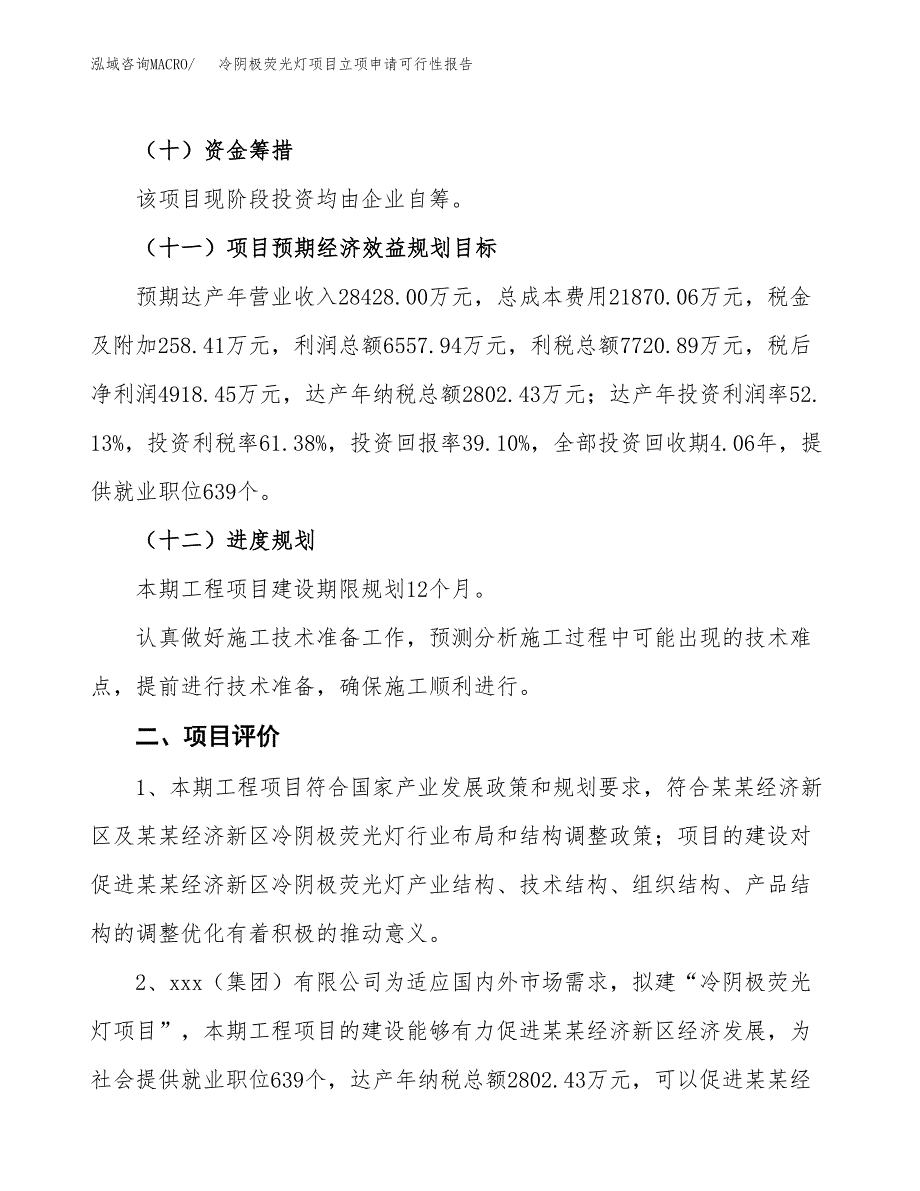 泓域咨询MACRO/　冷阴极荧光灯项目立项申请可行性报告

（十）资金筹措

该项目现阶段投资均由企业自筹。

（十一）项目预期经济效益规划目标

预期达产年营业收入28428.00万元，总成本费用21870.06万元，税金及附加258.41万元，利润总额6557.94万元，利税总额7720.89万元，税后净利润4918.45万元，达产年纳税总额2802.43万元；达产年投资利润率52.13%，投资利税率61.38%，投资回报率39.10%，全部投资回收期4.06年，提供就业职位639个。

（十二）进度规划

本期工程项目建设期限规划12个月。

认真做好施工技术准备工作，预测分析施工过程中可能出现的技术难点，提前进行技术准备，确保施工顺利进行。

二、项目评价

1、本期工程项目符合国家产业发展政策和规划要求，符合某某经济新区及某某经济新区冷阴极荧光灯行业布局和结构调整政策；项目的建设对促进某某经济新区冷阴极荧光灯产业结构、技术结构、组织结构、产品结构的调整优化有着积极的推动意义。

2、xxx（集团）有限公司为适应国内外市场需求，拟建“冷阴极荧光灯项目”，本期工程项目的建设能够有力促进某某经济新区经济发展，为社会提供就业职位639个，达产年纳税总额2802.43万元，可以促进某某经